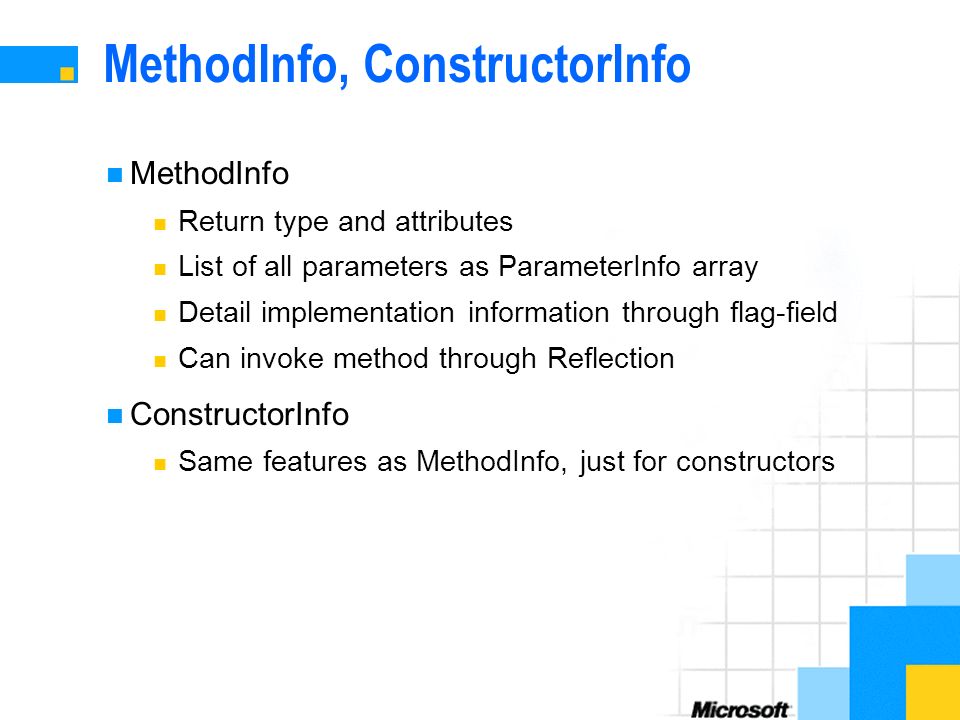 MethodInfo, ConstructorInfo

MethodInfo

Return type and attributes

List of all parameters as ParameterInfo array

Detail implementation information through flag-field

Can invoke method through Reflection

ConstructorInfo

Same features as MethodInfo, just for constructors

Microsoft